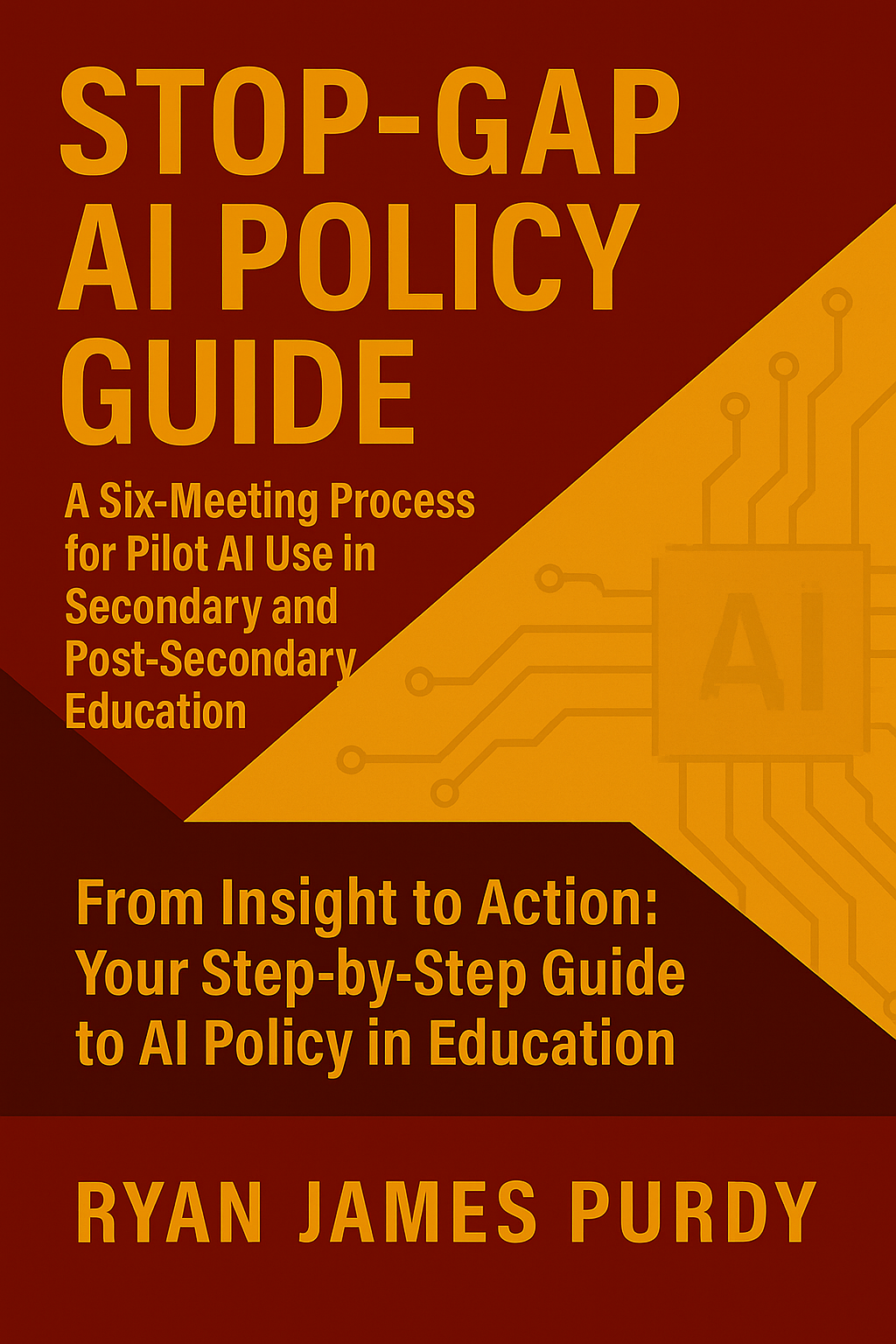 STOP-GAP AI POLICY GUIDE

A Six-Meeting Process for Pilot AI Use in Secondary and Post-Secondary Education

AI

From Insight to Action: Your Step-by-Step Guide to AI Policy in Education

RYAN JAMES PURDY